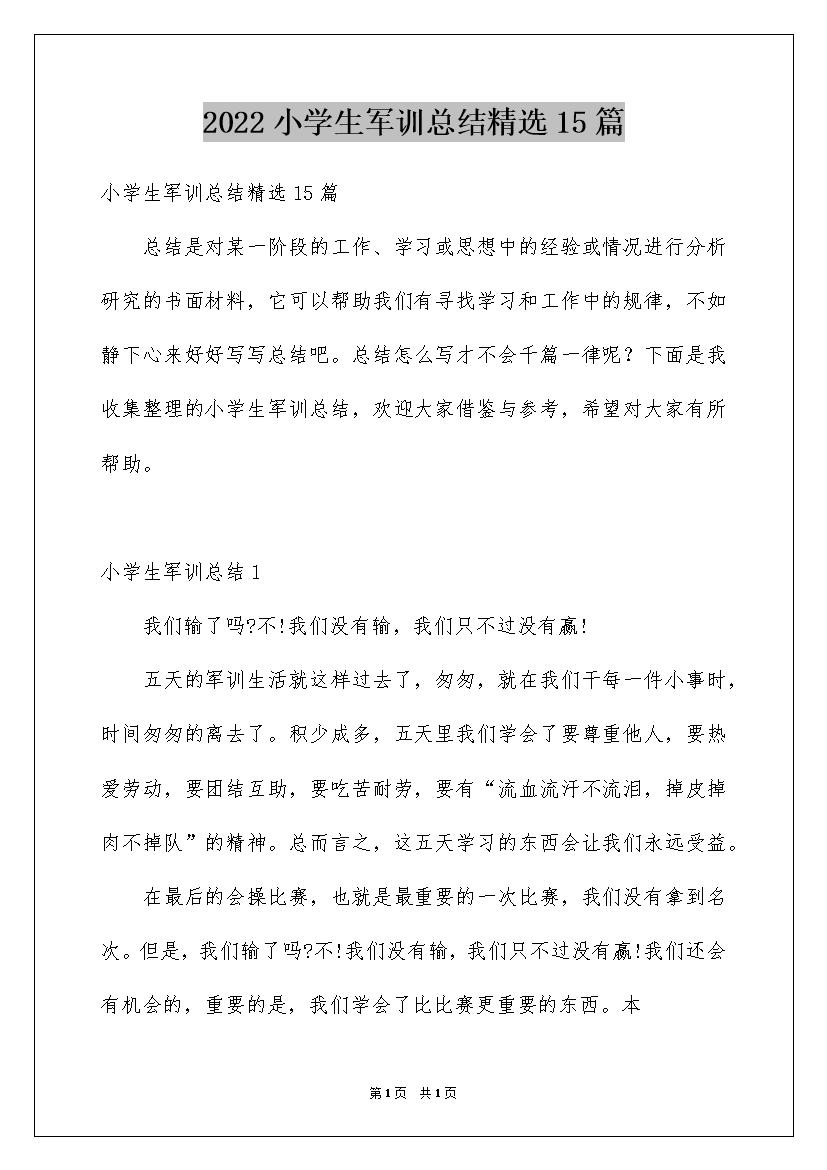 2022小学生军训总结精选15篇

小学生军训总结精选15篇

总结是对某一阶段的工作、学习或思想中的经验或情况进行分析研究的书面材料，它可以帮助我们有寻找学习和工作中的规律，不如静下心来好好写写总结吧。总结怎么写才不会千篇一律呢？下面是我收集整理的小学生军训总结，欢迎大家借鉴与参考，希望对大家有所帮助。

小学生军训总结1

我们输了吗?不!我们没有输，我们只不过没有赢!

五天的军训生活就这样过去了，匆匆，就在我们干每一件小事时，时间匆匆的离去了。积少成多，五天里我们学会了要尊重他人，要热爱劳动，要团结互助，要吃苦耐劳，要有“流血流汗不流泪，掉皮掉肉不掉队”的精神。总而言之，这五天学习的东西会让我们永远受益。

在最后的会操比赛，也就是最重要的一次比赛，我们没有拿到名次。但是，我们输了吗?不!我们没有输，我们只不过没有赢!我们还会有机会的，重要的是，我们学会了比比赛更重要的东西。本

第1页 共1页